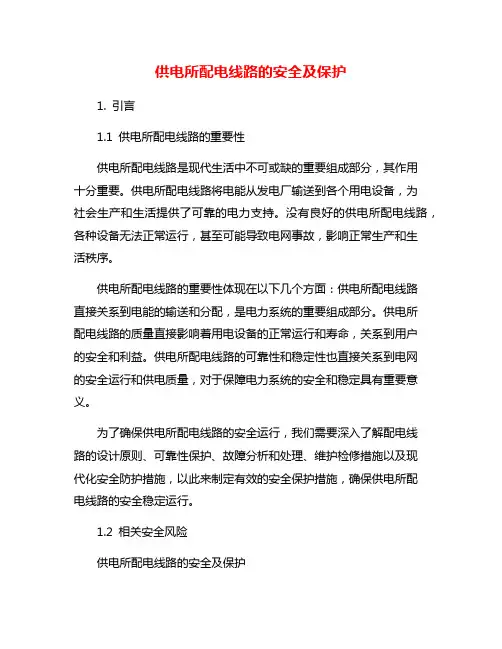 供电所配电线路的安全及保护

1. 引言

1.1 供电所配电线路的重要性

供电所配电线路是现代生活中不可或缺的重要组成部分，其作用十分重要。供电所配电线路将电能从发电厂输送到各个用电设备，为社会生产和生活提供了可靠的电力支持。没有良好的供电所配电线路，各种设备无法正常运行，甚至可能导致电网事故，影响正常生产和生活秩序。

供电所配电线路的重要性体现在以下几个方面：供电所配电线路直接关系到电能的输送和分配，是电力系统的重要组成部分。供电所配电线路的质量直接影响着用电设备的正常运行和寿命，关系到用户的安全和利益。供电所配电线路的可靠性和稳定性也直接关系到电网的安全运行和供电质量，对于保障电力系统的安全和稳定具有重要意义。

为了确保供电所配电线路的安全运行，我们需要深入了解配电线路的设计原则、可靠性保护、故障分析和处理、维护检修措施以及现代化安全防护措施，以此来制定有效的安全保护措施，确保供电所配电线路的安全稳定运行。

1.2 相关安全风险

供电所配电线路的安全及保护